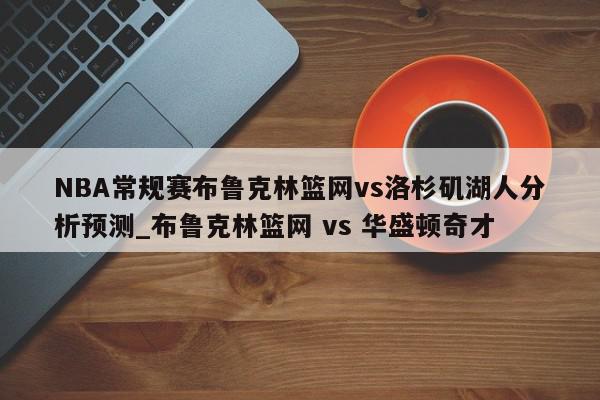 NBA常规赛布鲁克林篮网vs洛杉矶湖人分析预测_布鲁克林篮网 vs 华盛顿奇才